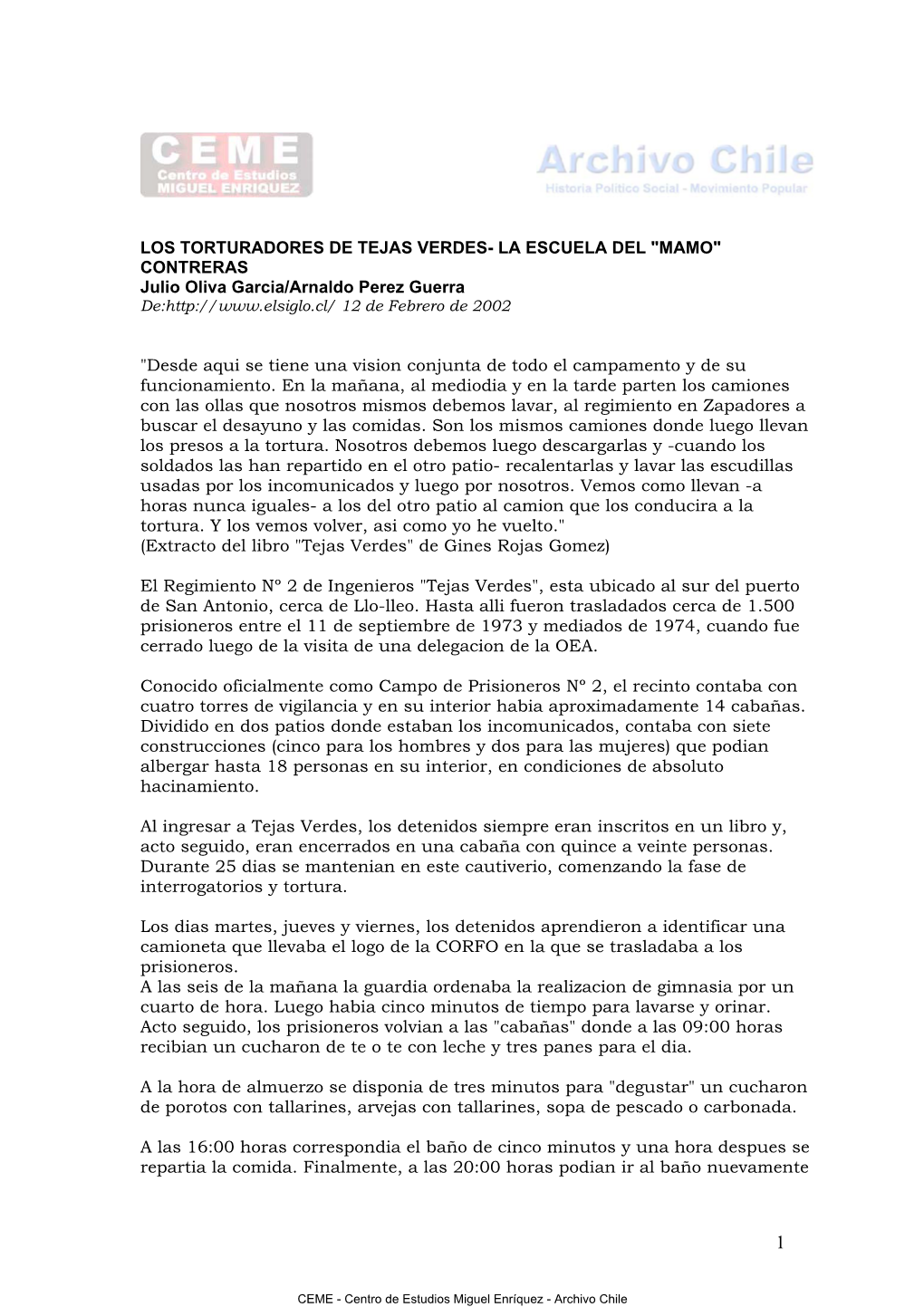 CEME
Centro de Estudios
MIGUEL ENRIQUEZ

Archivo Chile
Historia Político Social - Movimiento Popular

LOS TORTURADORES DE TEJAS VERDES- LA ESCUELA DEL "MAMO" CONTRERAS
Julio Oliva Garcia/Arnaldo Perez Guerra
De:http://www.elsiglo.cl/ 12 de Febrero de 2002

"Desde aqui se tiene una vision conjunta de todo el campamento y de su funcionamiento. En la mañana, al mediodia y en la tarde parten los camiones con las ollas que nosotros mismos debemos lavar, al regimiento en Zapadores a buscar el desayuno y las comidas. Son los mismos camiones donde luego llevan los presos a la tortura. Nosotros debemos luego descargarlas y -cuando los soldados las han repartido en el otro patio- recalentarlas y lavar las escudillas usadas por los incomunicados y luego por nosotros. Vemos como llevan -a horas nunca iguales- a los del otro patio al camion que los conducira a la tortura. Y los vemos volver, asi como yo he vuelto."
(Extracto del libro "Tejas Verdes" de Gines Rojas Gomez)

El Regimiento Nº 2 de Ingenieros "Tejas Verdes", esta ubicado al sur del puerto de San Antonio, cerca de Llo-lleo. Hasta alli fueron trasladados cerca de 1.500 prisioneros entre el 11 de septiembre de 1973 y mediados de 1974, cuando fue cerrado luego de la visita de una delegacion de la OEA.

Conocido oficialmente como Campo de Prisioneros Nº 2, el recinto contaba con cuatro torres de vigilancia y en su interior habia aproximadamente 14 cabañas. Dividido en dos patios donde estaban los incomunicados, contaba con siete construcciones (cinco para los hombres y dos para las mujeres) que podian albergar hasta 18 personas en su interior, en condiciones de absoluto hacinamiento.

Al ingresar a Tejas Verdes, los detenidos siempre eran inscritos en un libro y, acto seguido, eran encerrados en una cabaña con quince a veinte personas. Durante 25 dias se mantenian en este cautiverio, comenzando la fase de interrogatorios y tortura.

Los dias martes, jueves y viernes, los detenidos aprendieron a identificar una camioneta que llevaba el logo de la CORFO en la que se trasladaba a los prisioneros.
A las seis de la mañana la guardia ordenaba la realizacion de gimnasia por un cuarto de hora. Luego habia cinco minutos de tiempo para lavarse y orinar. Acto seguido, los prisioneros volvian a las "cabañas" donde a las 09:00 horas recibian un cucharon de te o te con leche y tres panes para el dia.

A la hora de almuerzo se disponia de tres minutos para "degustar" un cucharon de porotos con tallarines, arvejas con tallarines, sopa de pescado o carbonada.

A las 16:00 horas correspondia el baño de cinco minutos y una hora despues se repartia la comida. Finalmente, a las 20:00 horas podian ir al baño nuevamente

1

CEME - Centro de Estudios Miguel Enríquez - Archivo Chile